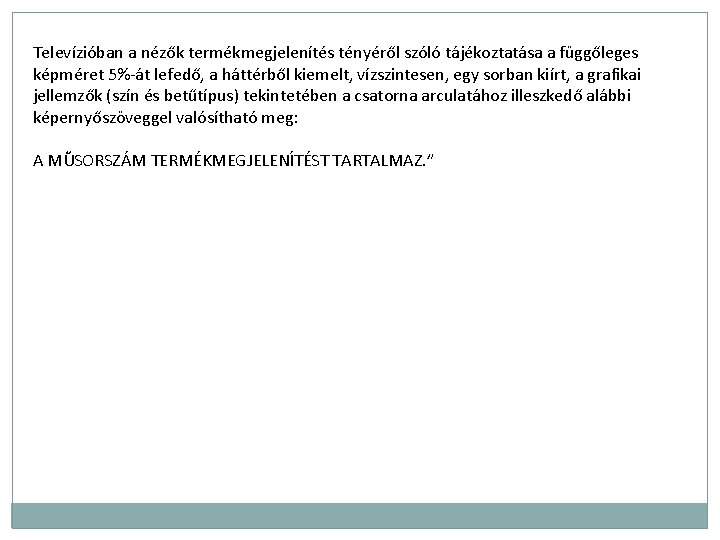 Televízióban a nézők termékmegjelenítés tényéről szóló tájékoztatása a függőleges képméret 5%-át lefedő, a háttérből kiemelt, vízszintesen, egy sorban kiírt, a grafikai jellemzők (szín és betűtípus) tekintetében a csatorna arculatához illeszkedő alábbi képernyőszöveggel valósítható meg:

A MŰSORSZÁM TERMÉKMEGJELENÍTÉST TARTALMAZ.”